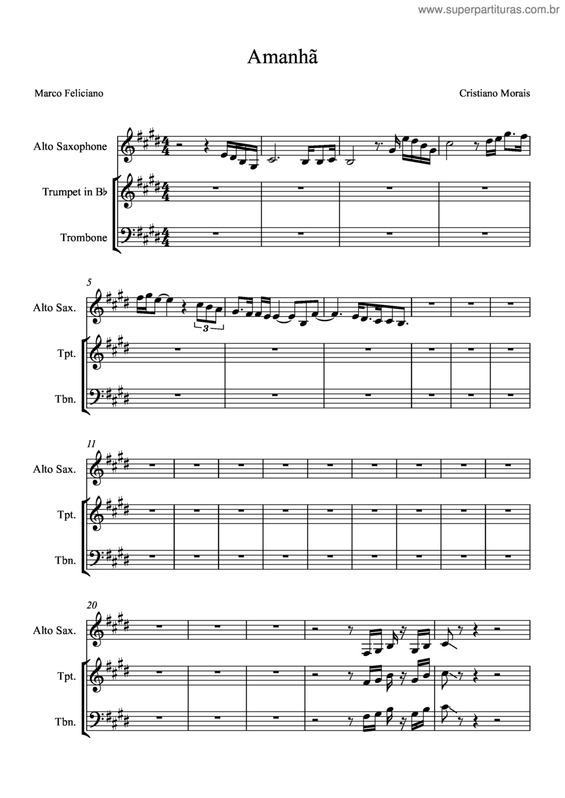 www.superpartituras.com.br

Amanhã

Marco Feliciano

Cristiano Morais

Alto Saxophone

Trumpet in B♭

Trombone

5

Alto Sax.

3

Tpt.

Tbn.

11

Alto Sax.

Tpt.

Tbn.

20

Alto Sax.

Tpt.

Tbn.